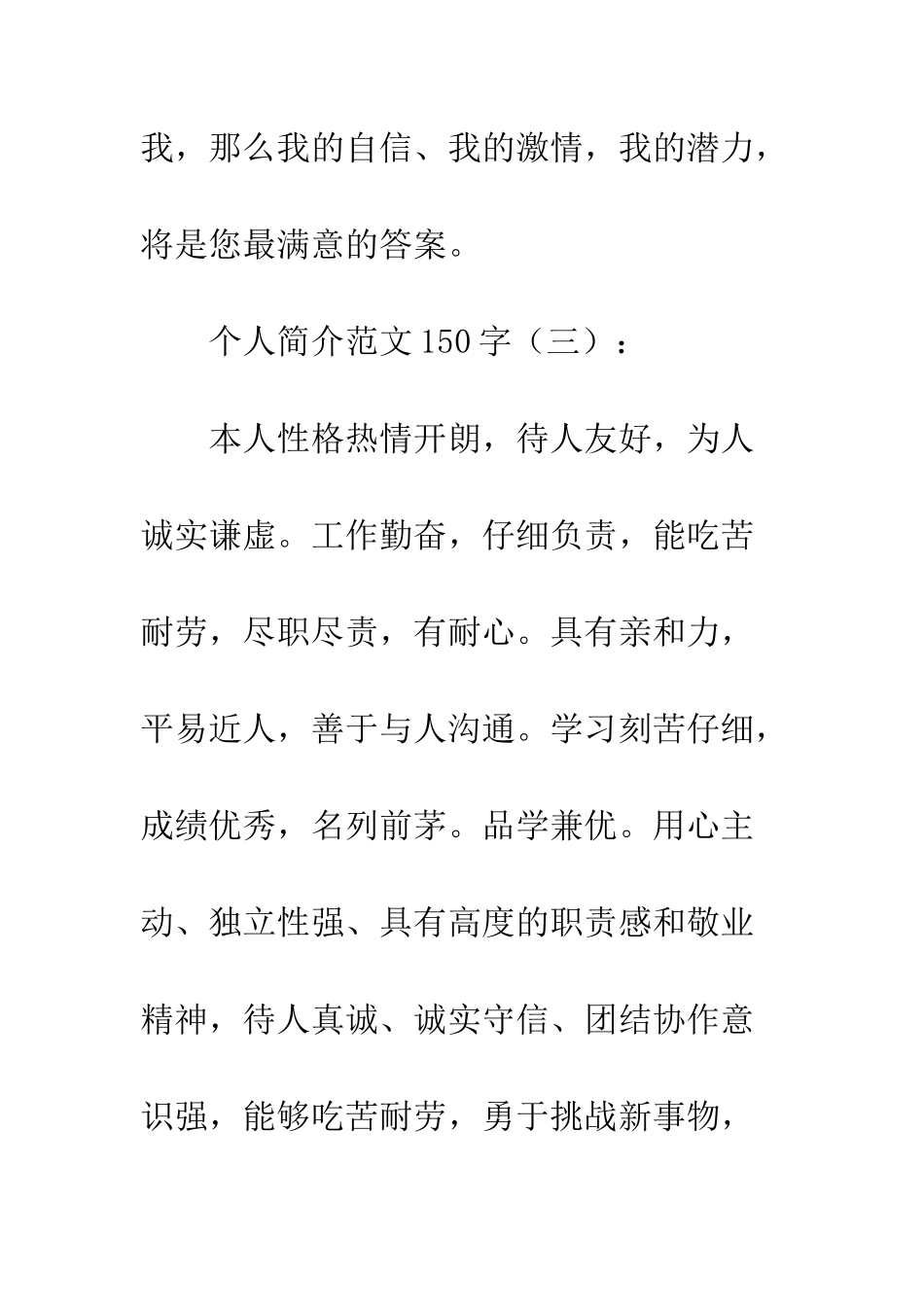 我，那么我的自信、我的激情，我的潜力，将是您最满意的答案。

个人简介范文150字（三）：

本人性格热情开朗，待人友好，为人诚实谦虚。工作勤奋，仔细负责，能吃苦耐劳，尽职尽责，有耐心。具有亲和力，平易近人，善于与人沟通。学习刻苦仔细，成绩优秀，名列前茅。品学兼优。用心主动、独立性强、具有高度的职责感和敬业精神，待人真诚、诚实守信、团结协作意识强，能够吃苦耐劳，勇于挑战新事物，